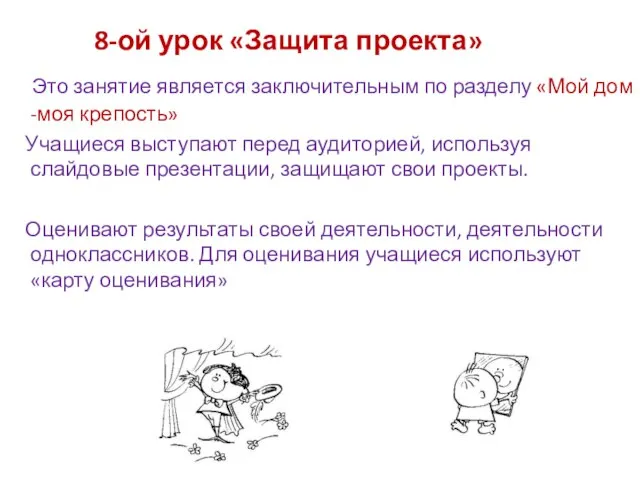 8-ой урок «Защита проекта»

Это занятие является заключительным по разделу «Мой дом -моя крепость»

Учащиеся выступают перед аудиторией, используя слайдовые презентации, защищают свои проекты.

Оценивают результаты своей деятельности, деятельности одноклассников. Для оценивания учащиеся используют «карту оценивания»